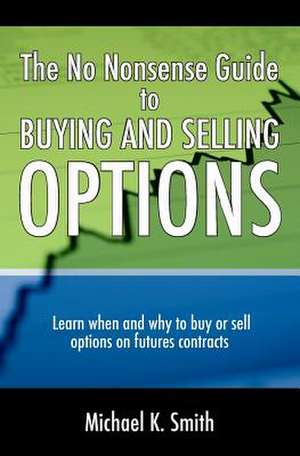 The No Nonsense Guide
to
BUYING AND SELLING
OPTIONS

Learn when and why to buy or sell options on futures contracts

Michael K. Smith